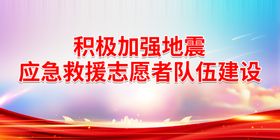 积极加强地震
应急救援志愿者队伍建设